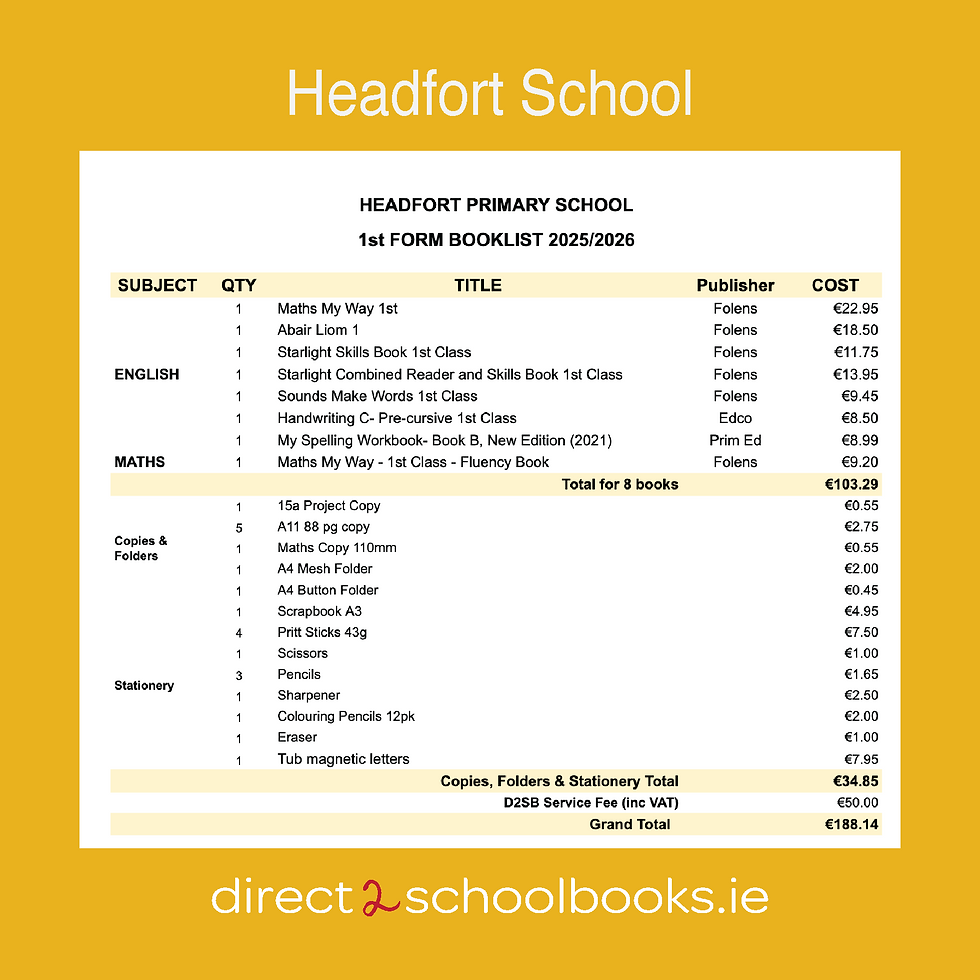 Headfort School

HEADFORT PRIMARY SCHOOL

1st FORM BOOKLIST 2025/2026

| SUBJECT | QTY | TITLE | Publisher | COST |
|---|---|---|---|---|
| | 1 | Maths My Way 1st | Folens | €22.95 |
| | 1 | Abair Liom 1 | Folens | €18.50 |
| | 1 | Starlight Skills Book 1st Class | Folens | €11.75 |
| ENGLISH | 1 | Starlight Combined Reader and Skills Book 1st Class | Folens | €13.95 |
| | 1 | Sounds Make Words 1st Class | Folens | €9.45 |
| | 1 | Handwriting C- Pre-cursive 1st Class | Edco | €8.50 |
| | 1 | My Spelling Workbook- Book B, New Edition (2021) | Prim Ed | €8.99 |
| MATHS | 1 | Maths My Way - 1st Class - Fluency Book | Folens | €9.20 |
| | | Total for 8 books | | €103.29 |
| | 1 | 15a Project Copy | | €0.55 |
| | 5 | A11 88 pg copy | | €2.75 |
| Copies & Folders | 1 | Maths Copy 110mm | | €0.55 |
| | 1 | A4 Mesh Folder | | €2.00 |
| | 1 | A4 Button Folder | | €0.45 |
| | 1 | Scrapbook A3 | | €4.95 |
| | 4 | Pritt Sticks 43g | | €7.50 |
| | 1 | Scissors | | €1.00 |
| Stationery | 3 | Pencils | | €1.65 |
| | 1 | Sharpener | | €2.50 |
| | 1 | Colouring Pencils 12pk | | €2.00 |
| | 1 | Eraser | | €1.00 |
| | 1 | Tub magnetic letters | | €7.95 |
| | | Copies, Folders & Stationery Total | | €34.85 |
| | | D2SB Service Fee (inc VAT) | | €50.00 |
| | | Grand Total | | €188.14 |

direct2schoolbooks.ie